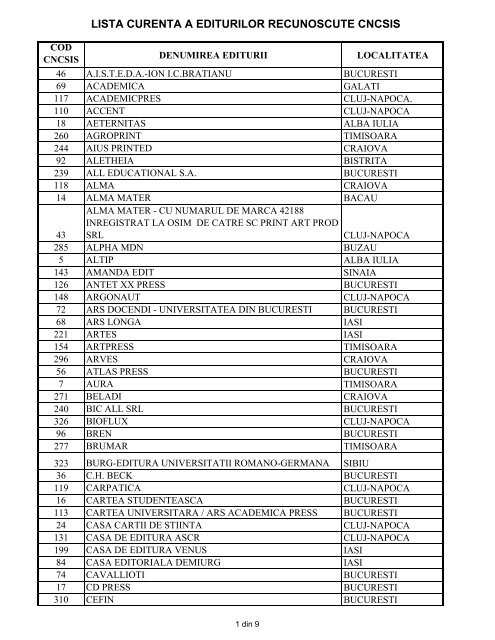 LISTA CURENTA A EDITURILOR RECUNOSCUTE CNCSIS

| COD CNCSIS | DENUMIREA EDITURII | LOCALITATEA |
|---|---|---|
| 46 | A.I.S.T.E.D.A.-ION I.C.BRATIANU | BUCURESTI |
| 69 | ACADEMICA | GALATI |
| 117 | ACADEMICPRES | CLUJ-NAPOCA. |
| 110 | ACCENT | CLUJ-NAPOCA |
| 18 | AETERNITAS | ALBA IULIA |
| 260 | AGROPRINT | TIMISOARA |
| 244 | AIUS PRINTED | CRAIOVA |
| 92 | ALETHEIA | BISTRITA |
| 239 | ALL EDUCATIONAL S.A. | BUCURESTI |
| 118 | ALMA | CRAIOVA |
| 14 | ALMA MATER | BACAU |
| 43 | ALMA MATER - CU NUMARUL DE MARCA 42188 INREGISTRAT LA OSIM DE CATRE SC PRINT ART PROD SRL | CLUJ-NAPOCA |
| 285 | ALPHA MDN | BUZAU |
| 5 | ALTIP | ALBA IULIA |
| 143 | AMANDA EDIT | SINAIA |
| 126 | ANTET XX PRESS | BUCURESTI |
| 148 | ARGONAUT | CLUJ-NAPOCA |
| 72 | ARS DOCENDI - UNIVERSITATEA DIN BUCURESTI | BUCURESTI |
| 68 | ARS LONGA | IASI |
| 221 | ARTES | IASI |
| 154 | ARTPRESS | TIMISOARA |
| 296 | ARVES | CRAIOVA |
| 56 | ATLAS PRESS | BUCURESTI |
| 7 | AURA | TIMISOARA |
| 271 | BELADI | CRAIOVA |
| 240 | BIC ALL SRL | BUCURESTI |
| 326 | BIOFLUX | CLUJ-NAPOCA |
| 96 | BREN | BUCURESTI |
| 277 | BRUMAR | TIMISOARA |
| 323 | BURG-EDITURA UNIVERSITATII ROMANO-GERMANA | SIBIU |
| 36 | C.H. BECK | BUCURESTI |
| 119 | CARPATICA | CLUJ-NAPOCA |
| 16 | CARTEA STUDENTEASCA | BUCURESTI |
| 113 | CARTEA UNIVERSITARA / ARS ACADEMICA PRESS | BUCURESTI |
| 24 | CASA CARTII DE STIINTA | CLUJ-NAPOCA |
| 131 | CASA DE EDITURA ASCR | CLUJ-NAPOCA |
| 199 | CASA DE EDITURA VENUS | IASI |
| 84 | CASA EDITORIALA DEMIURG | IASI |
| 74 | CAVALLIOTI | BUCURESTI |
| 17 | CD PRESS | BUCURESTI |
| 310 | CEFIN | BUCURESTI |

1 din 9